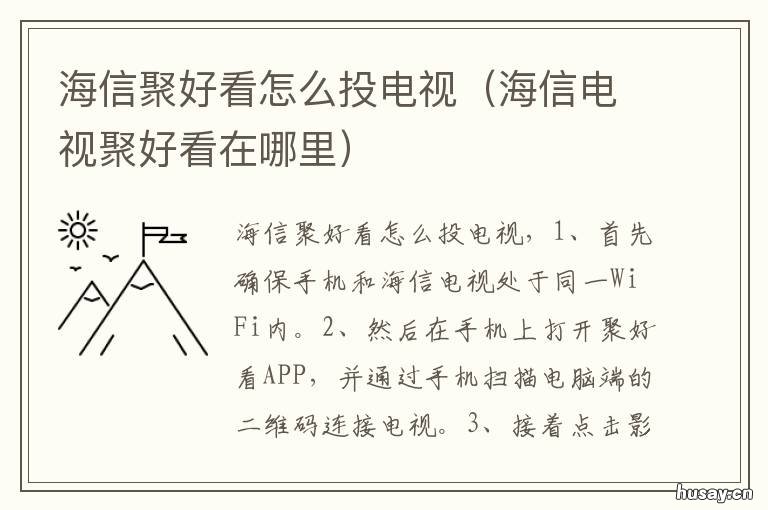 海信聚好看怎么投电视（海信电视聚好看在哪里）

海信聚好看怎么投电视，1、首先确保手机和海信电视处于同一WiFi内。2、然后在手机上打开聚好看APP，并通过手机扫描电脑端的二维码连接电视。3、接着点击影

husay.cn